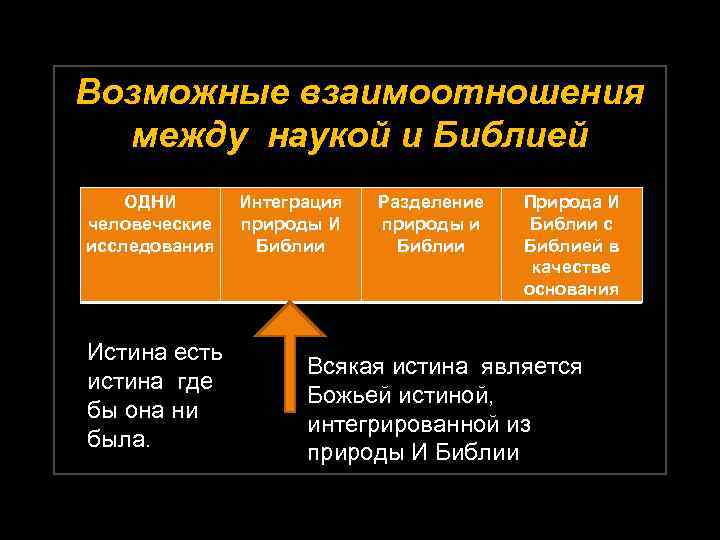 Возможные взаимоотношения между наукой и Библией

| ОДНИ человеческие исследования | Интеграция природы И Библии | Разделение природы и Библии | Природа И Библии с Библией в качестве основания |
|---|---|---|---|

Истина есть истина где бы она ни была.

Всякая истина является Божьей истиной, интегрированной из природы И Библии